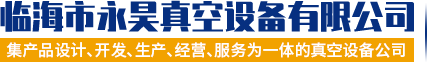 临海市永昊真空设备有限公司

集产品设计、开发、生产、经营、服务为一体的真空设备公司